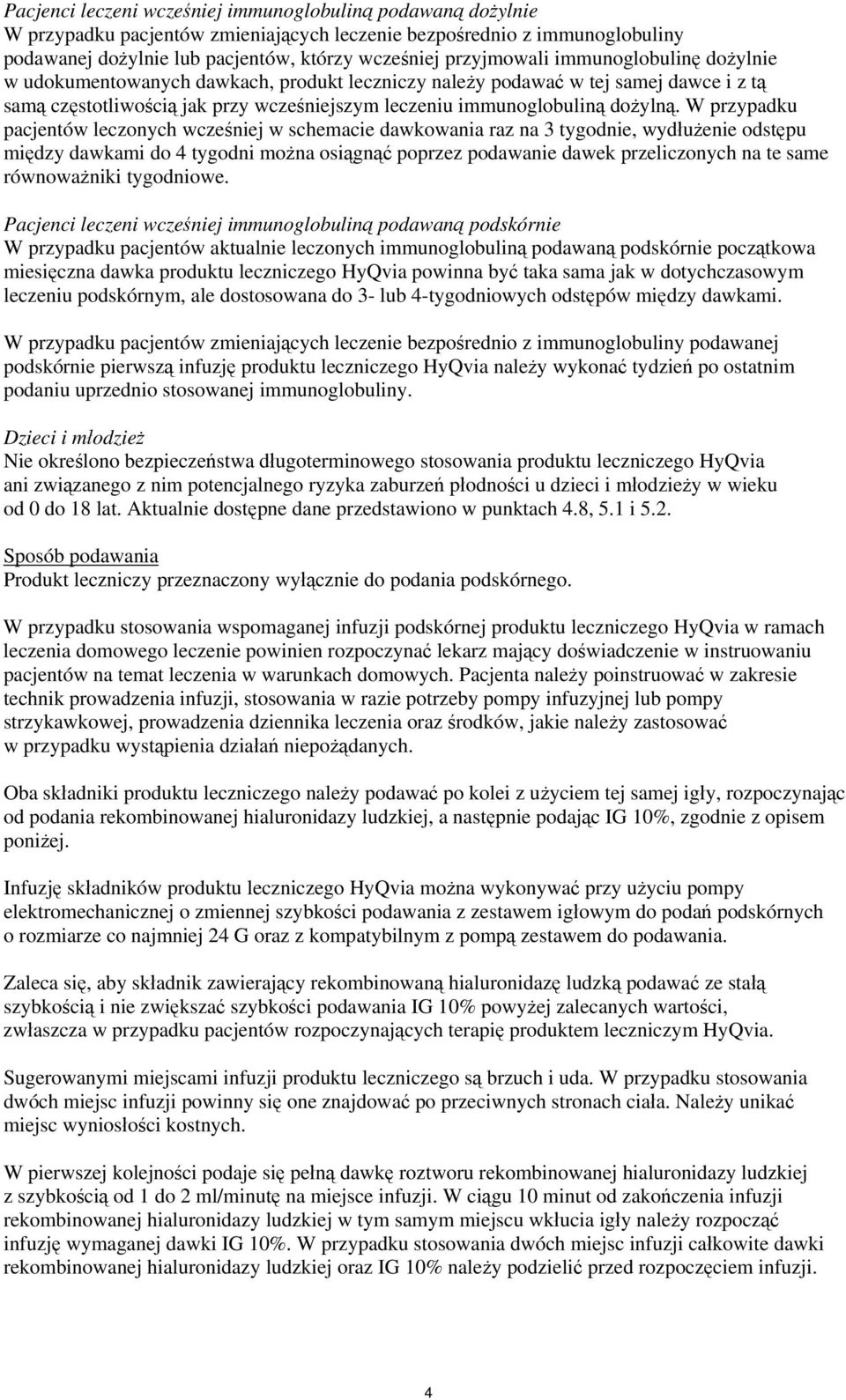 Pacjenci leczeni wcześniej immunoglobuliną podawaną dożylnie
W przypadku pacjentów zmieniających leczenie bezpośrednio z immunoglobuliny podawanej dożylnie lub pacjentów, którzy wcześniej przyjmowali immunoglobulinę dożylnie w udokumentowanych dawkach, produkt leczniczy należy podawać w tej samej dawce i z tą samą częstotliwością jak przy wcześniejszym leczeniu immunoglobuliną dożylną. W przypadku pacjentów leczonych wcześniej w schemacie dawkowania raz na 3 tygodnie, wydłużenie odstępu między dawkami do 4 tygodni można osiągnąć poprzez podawanie dawek przeliczonych na te same równoważniki tygodniowe.

Pacjenci leczeni wcześniej immunoglobuliną podawaną podskórnie
W przypadku pacjentów aktualnie leczonych immunoglobuliną podawaną podskórnie początkowa miesięczna dawka produktu leczniczego HyQvia powinna być taka sama jak w dotychczasowym leczeniu podskórnym, ale dostosowana do 3- lub 4-tygodniowych odstępów między dawkami.

W przypadku pacjentów zmieniających leczenie bezpośrednio z immunoglobuliny podawanej podskórnie pierwszą infuzję produktu leczniczego HyQvia należy wykonać tydzień po ostatnim podaniu uprzednio stosowanej immunoglobuliny.

Dzieci i młodzież
Nie określono bezpieczeństwa długoterminowego stosowania produktu leczniczego HyQvia ani związanego z nim potencjalnego ryzyka zaburzeń płodności u dzieci i młodzieży w wieku od 0 do 18 lat. Aktualnie dostępne dane przedstawiono w punktach 4.8, 5.1 i 5.2.

Sposób podawania
Produkt leczniczy przeznaczony wyłącznie do podania podskórnego.

W przypadku stosowania wspomaganej infuzji podskórnej produktu leczniczego HyQvia w ramach leczenia domowego leczenie powinien rozpoczynać lekarz mający doświadczenie w instruowaniu pacjentów na temat leczenia w warunkach domowych. Pacjenta należy poinstruować w zakresie technik prowadzenia infuzji, stosowania w razie potrzeby pompy infuzyjnej lub pompy strzykawkowej, prowadzenia dziennika leczenia oraz środków, jakie należy zastosować w przypadku wystąpienia działań niepożądanych.

Oba składniki produktu leczniczego należy podawać po kolei z użyciem tej samej igły, rozpoczynając od podania rekombinowanej hialuronidazy ludzkiej, a następnie podając IG 10%, zgodnie z opisem poniżej.

Infuzję składników produktu leczniczego HyQvia można wykonywać przy użyciu pompy elektromechanicznej o zmiennej szybkości podawania z zestawem igłowym do podań podskórnych o rozmiarze co najmniej 24 G oraz z kompatybilnym z pompą zestawem do podawania.

Zaleca się, aby składnik zawierający rekombinowaną hialuronidazę ludzką podawać ze stałą szybkością i nie zwiększać szybkości podawania IG 10% powyżej zalecanych wartości, zwłaszcza w przypadku pacjentów rozpoczynających terapię produktem leczniczym HyQvia.

Sugerowanymi miejscami infuzji produktu leczniczego są brzuch i uda. W przypadku stosowania dwóch miejsc infuzji powinny się one znajdować po przeciwnych stronach ciała. Należy unikać miejsc wyniosłości kostnych.

W pierwszej kolejności podaje się pełną dawkę roztworu rekombinowanej hialuronidazy ludzkiej z szybkością od 1 do 2 ml/minutę na miejsce infuzji. W ciągu 10 minut od zakończenia infuzji rekombinowanej hialuronidazy ludzkiej w tym samym miejscu wkłucia igły należy rozpocząć infuzję wymaganej dawki IG 10%. W przypadku stosowania dwóch miejsc infuzji całkowite dawki rekombinowanej hialuronidazy ludzkiej oraz IG 10% należy podzielić przed rozpoczęciem infuzji.

4